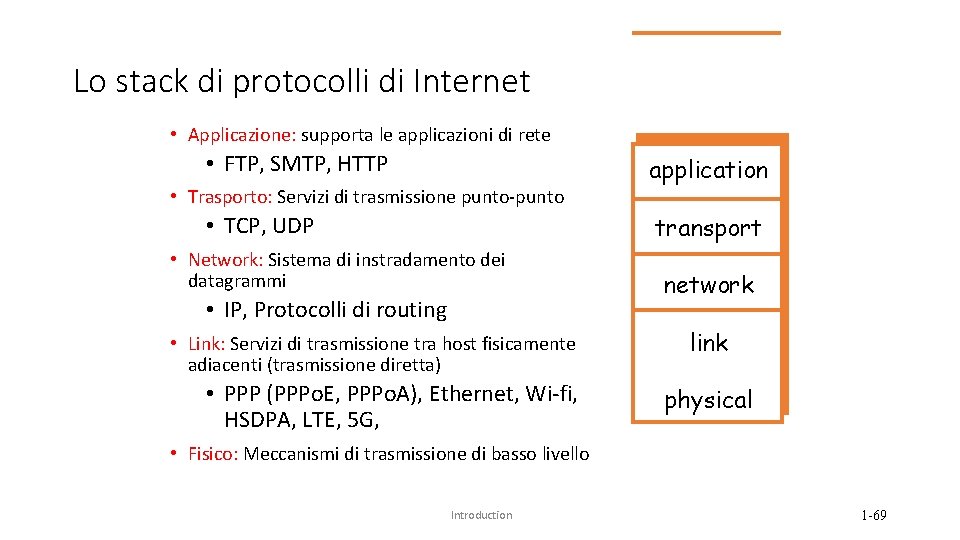 Lo stack di protocolli di Internet

• Applicazione: supporta le applicazioni di rete
  • FTP, SMTP, HTTP
• Trasporto: Servizi di trasmissione punto-punto
  • TCP, UDP
• Network: Sistema di instradamento dei datagrammi
  • IP, Protocolli di routing
• Link: Servizi di trasmissione tra host fisicamente adiacenti (trasmissione diretta)
  • PPP (PPPoE, PPPoA), Ethernet, Wi-fi, HSDPA, LTE, 5G,
• Fisico: Meccanismi di trasmissione di basso livello

application
transport
network
link
physical

Introduction

1-69